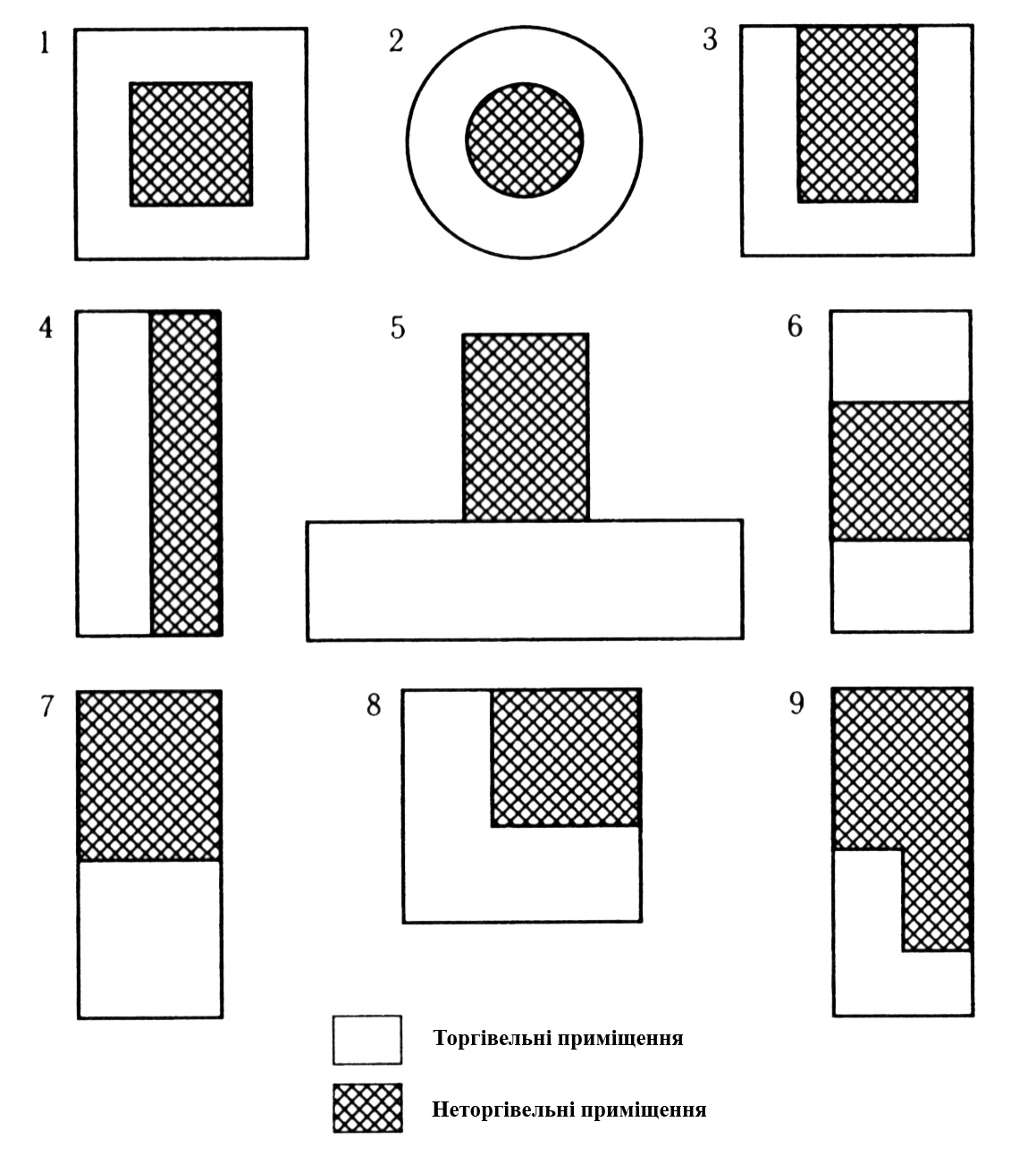 1
2
3
4
5
6
7
8
9

Торгівельні приміщення

Неторгівельні приміщення